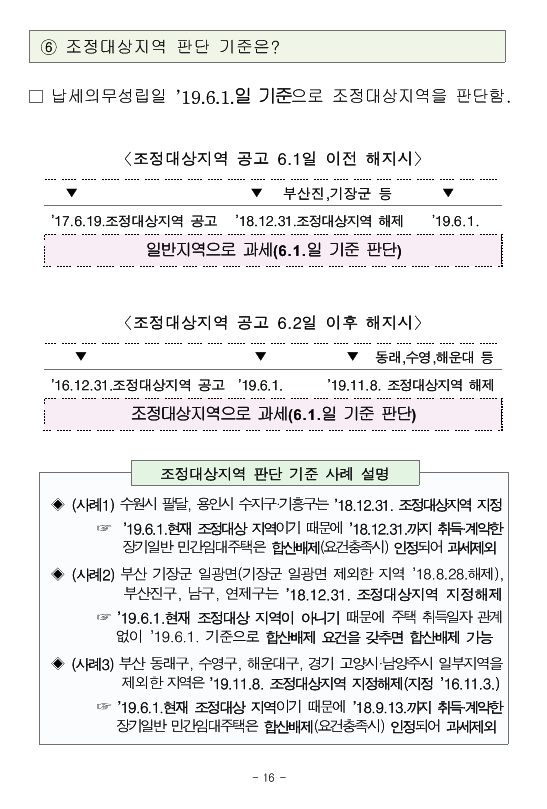 ⑥ 조정대상지역 판단 기준은?

□ 납세의무성립일 '19.6.1.일 기준으로 조정대상지역을 판단함.

〈조정대상지역 공고 6.1일 이전 해지시〉

▼ ▼ 부산진,기장군 등 ▼

'17.6.19.조정대상지역 공고 '18.12.31.조정대상지역 해제 '19.6.1.

일반지역으로 과세(6.1.일 기준 판단)

〈조정대상지역 공고 6.2일 이후 해지시〉

▼ ▼ ▼ 동래,수영,해운대 등

'16.12.31.조정대상지역 공고 '19.6.1. '19.11.8. 조정대상지역 해제

조정대상지역으로 과세(6.1.일 기준 판단)

조정대상지역 판단 기준 사례 설명

◈ (사례1) 수원시 팔달, 용인시 수지구·기흥구는 '18.12.31. 조정대상지역 지정

☞ '19.6.1.현재 조정대상 지역이기 때문에 '18.12.31.까지 취득·계약한 장기일반 민간임대주택은 합산배제(요건충족시) 인정되어 과세제외

◈ (사례2) 부산 기장군 일광면(기장군 일광면 제외한 지역 '18.8.28.해제), 부산진구, 남구, 연제구는 '18.12.31. 조정대상지역 지정해제

☞ '19.6.1.현재 조정대상 지역이 아니기 때문에 주택 취득일자 관계 없이 '19.6.1. 기준으로 합산배제 요건을 갖추면 합산배제 가능

◈ (사례3) 부산 동래구, 수영구, 해운대구, 경기 고양시·남양주시 일부지역을 제외한 지역은 '19.11.8. 조정대상지역 지정해제(지정 '16.11.3.)

☞ '19.6.1.현재 조정대상 지역이기 때문에 '18.9.13.까지 취득·계약한 장기일반 민간임대주택은 합산배제(요건충족시) 인정되어 과세제외

- 16 -